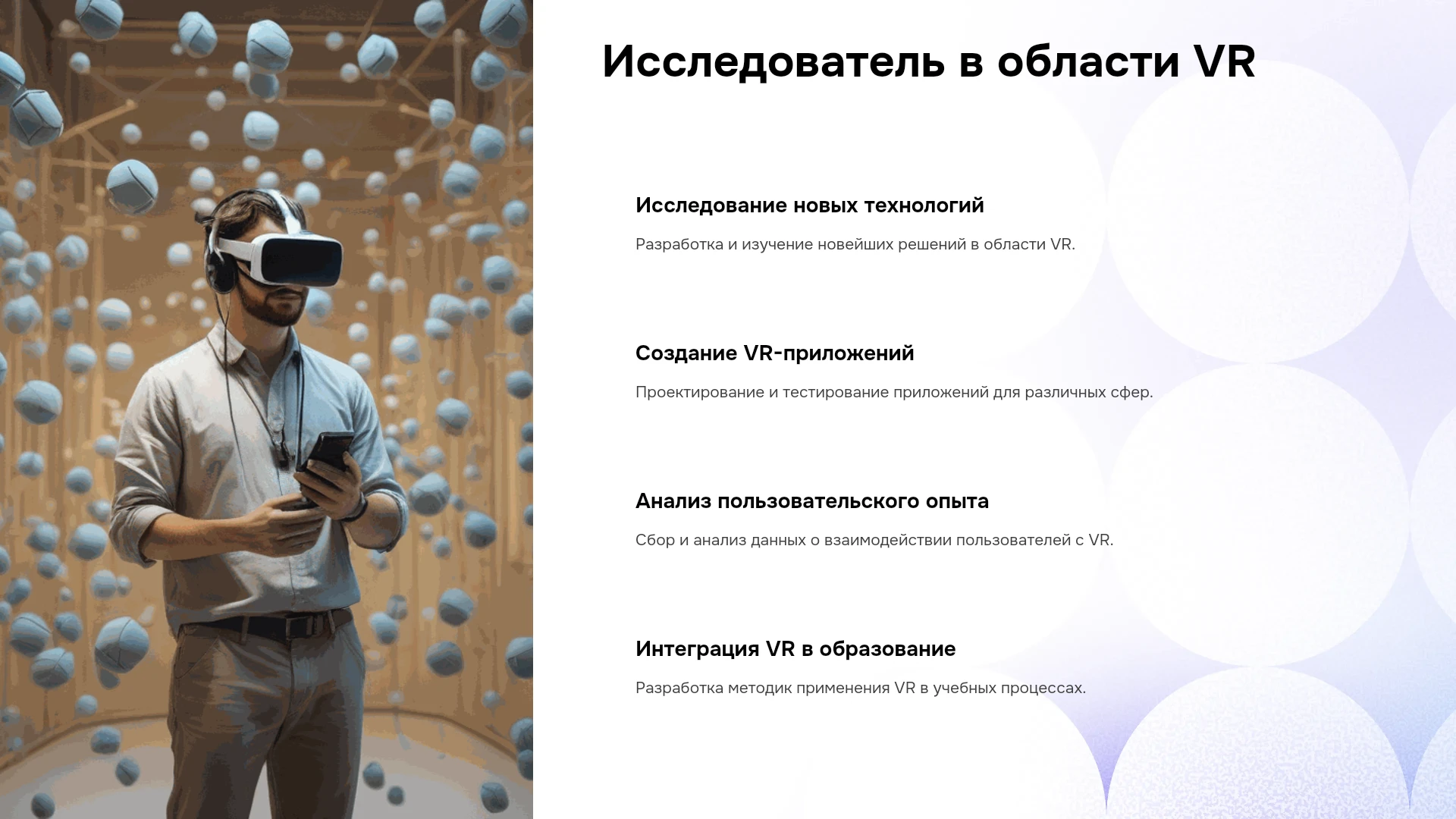 Исследователь в области VR

Исследование новых технологий

Разработка и изучение новейших решений в области VR.

Создание VR-приложений

Проектирование и тестирование приложений для различных сфер.

Анализ пользовательского опыта

Сбор и анализ данных о взаимодействии пользователей с VR.

Интеграция VR в образование

Разработка методик применения VR в учебных процессах.